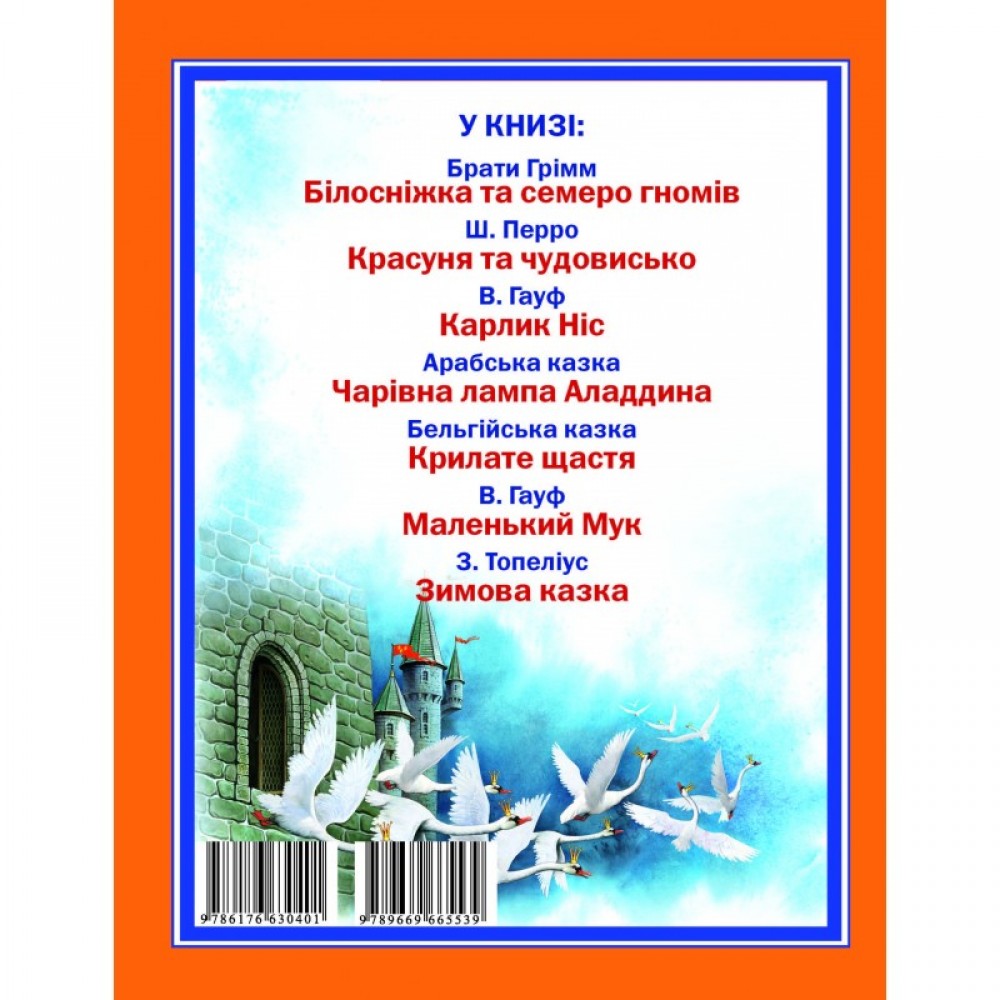 У КНИЗІ:

Брати Грімм
Білосніжка та семеро гномів

Ш. Перро
Красуня та чудовисько

В. Гауф
Карлик Ніс

Арабська казка
Чарівна лампа Аладдина

Бельгійська казка
Крилате щастя

В. Гауф
Маленький Мук

З. Топеліус
Зимова казка

9 786176 630401

9 789669 665539